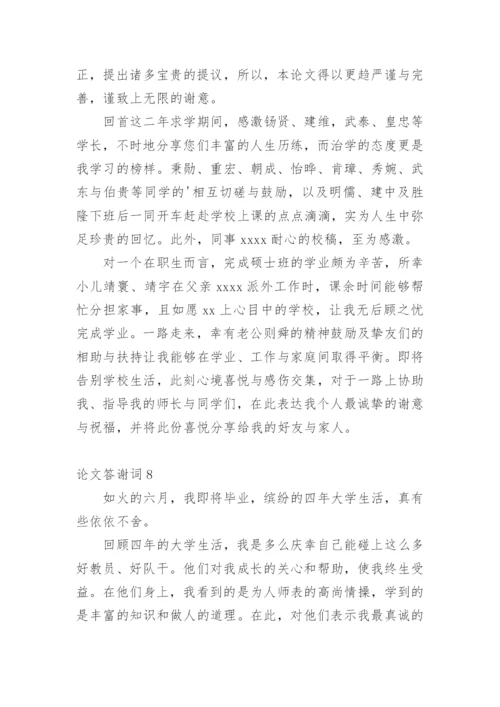 正，提出诸多宝贵的提议，所以，本论文得以更趋严谨与完善，谨致上无限的谢意。

回首这二年求学期间，感激锡贤、建维，武泰、皇忠等学长，不时地分享您们丰富的人生历练，而治学的态度更是我学习的榜样。秉励、重宏、朝成、怡晔、肯璋、秀婉、武东与伯贵等同学的'相互切磋与鼓励，以及明儒、建中及胜隆下班后一同开车赶赴学校上课的点点滴滴，实为人生中弥足珍贵的回忆。此外，同事 xxxx 耐心的校稿，至为感激。

对一个在职生而言，完成硕士班的学业颇为辛苦，所幸小儿靖寰、靖宇在父亲 xxxx 派外工作时，课余时间能够帮忙分担家事，且如愿 xx 上心目中的学校，让我无后顾之忧完成学业。一路走来，幸有老公则舜的精神鼓励及挚友们的相助与扶持让我能够在学业、工作与家庭间取得平衡。即将告别学校生活，此刻心境喜悦与感伤交集，对于一路上协助我、指导我的师长与同学们，在此表达我个人最诚挚的谢意与祝福，并将此份喜悦分享给我的好友与家人。

论文答谢词 8

如火的六月，我即将毕业，缤纷的四年大学生活，真有些依依不舍。

回顾四年的大学生活，我是多么庆幸自己能碰上这么多好教员、好队干。他们对我成长的关心和帮助，使我终生受益。在他们身上，我看到的是为人师表的高尚情操，学到的是丰富的知识和做人的道理。在此，对他们表示我最真诚的